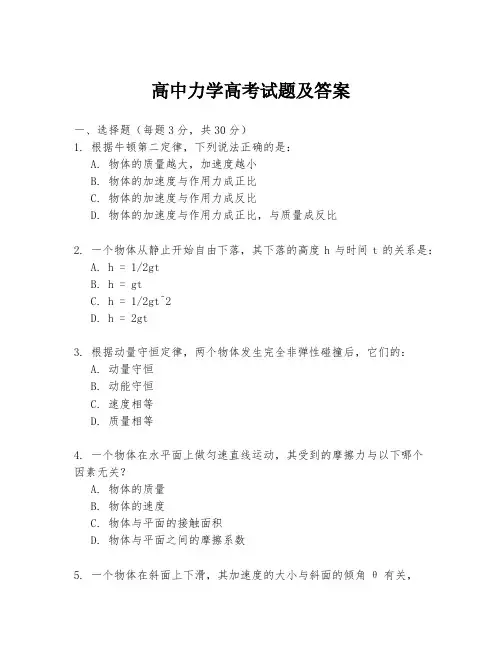 高中力学高考试题及答案

一、选择题（每题3分，共30分）

1. 根据牛顿第二定律，下列说法正确的是：

A. 物体的质量越大，加速度越小

B. 物体的加速度与作用力成正比

C. 物体的加速度与作用力成反比

D. 物体的加速度与作用力成正比，与质量成反比

2. 一个物体从静止开始自由下落，其下落的高度 h 与时间 t 的关系是：

A. h = 1/2gt

B. h = gt

C. h = 1/2gt^2

D. h = 2gt

3. 根据动量守恒定律，两个物体发生完全非弹性碰撞后，它们的：

A. 动量守恒

B. 动能守恒

C. 速度相等

D. 质量相等

4. 一个物体在水平面上做匀速直线运动，其受到的摩擦力与以下哪个因素无关？

A. 物体的质量

B. 物体的速度

C. 物体与平面的接触面积

D. 物体与平面之间的摩擦系数

5. 一个物体在斜面上下滑，其加速度的大小与斜面的倾角 θ 有关，